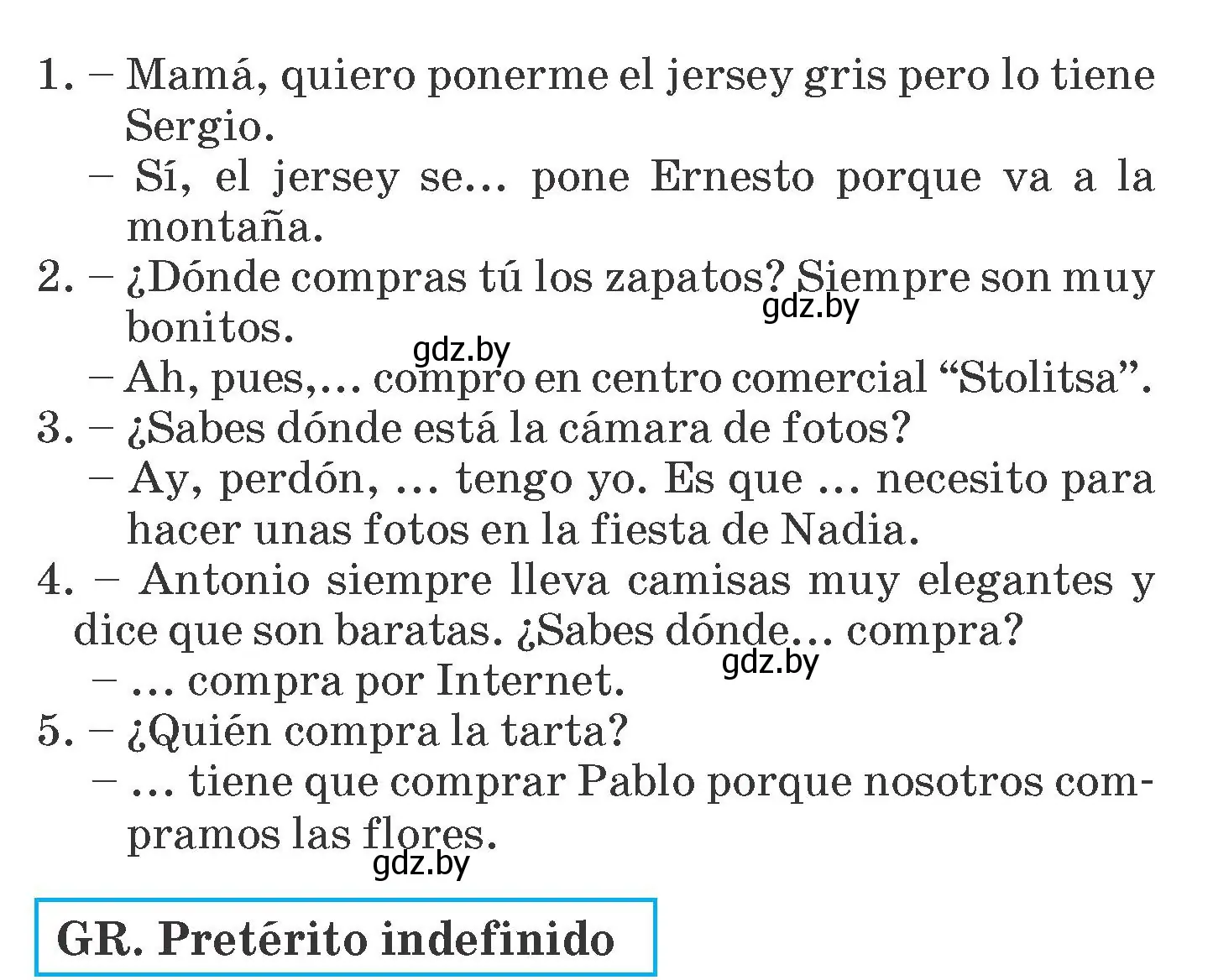 1. – Mamá, quiero ponerme el jersey gris pero lo tiene Sergio.
– Sí, el jersey se… pone Ernesto porque va a la montaña.
2. – ¿Dónde compras tú los zapatos? Siempre son muy bonitos.
gdz.by
gdz.by
– Ah, pues,… compro en centro comercial “Stolitsa”.
3. – ¿Sabes dónde está la cámara de fotos?
– Ay, perdón, … tengo yo. Es que … necesito para hacer unas fotos en la fiesta de Nadia.
4. – Antonio siempre lleva camisas muy elegantes y dice que son baratas. ¿Sabes dónde… compra?
gdz.by
– … compra por Internet.
5. – ¿Quién compra la tarta?
– … tiene que comprar Pablo porque nosotros compramos las flores.
gdz.by

GR. Pretérito indefinido